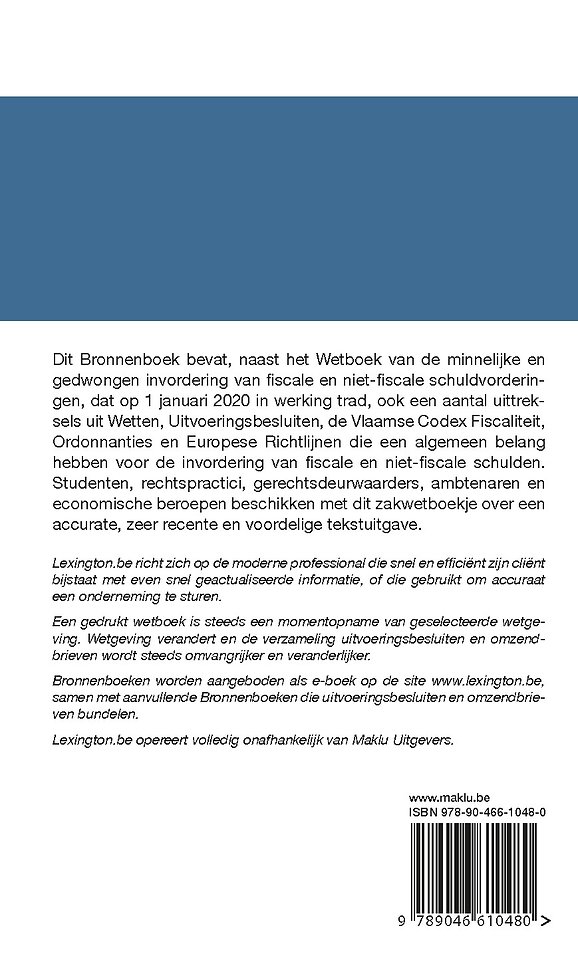 Dit Bronnenboek bevat, naast het Wetboek van de minnelijke en gedwongen invordering van fiscale en niet-fiscale schuldvorderingen, dat op 1 januari 2020 in werking trad, ook een aantal uittreksels uit Wetten, Uitvoeringsbesluiten, de Vlaamse Codex Fiscaliteit, Ordonnanties en Europese Richtlijnen die een algemeen belang hebben voor de invordering van fiscale en niet-fiscale schulden. Studenten, rechtspractici, gerechtsdeurwaarders, ambtenaren en economische beroepen beschikken met dit zakwetboekje over een accurate, zeer recente en voordelige tekstuitgave.

Lexington.be richt zich op de moderne professional die snel en efficiënt zijn cliënt bijstaat met even snel geactualiseerde informatie, of die gebruikt om accuraat een onderneming te sturen.

Een gedrukt wetboek is steeds een momentopname van geselecteerde wetgeving. Wetgeving verandert en de verzameling uitvoeringsbesluiten en omzendbrieven wordt steeds omvangrijker en veranderlijker.

Bronnenboeken worden aangeboden als e-boek op de site www.lexington.be, samen met aanvullende Bronnenboeken die uitvoeringsbesluiten en omzendbrieven bundelen.

Lexington.be opereert volledig onafhankelijk van Maklu Uitgevers.

www.maklu.be
ISBN 978-90-466-1048-0

9 789046 610480 >